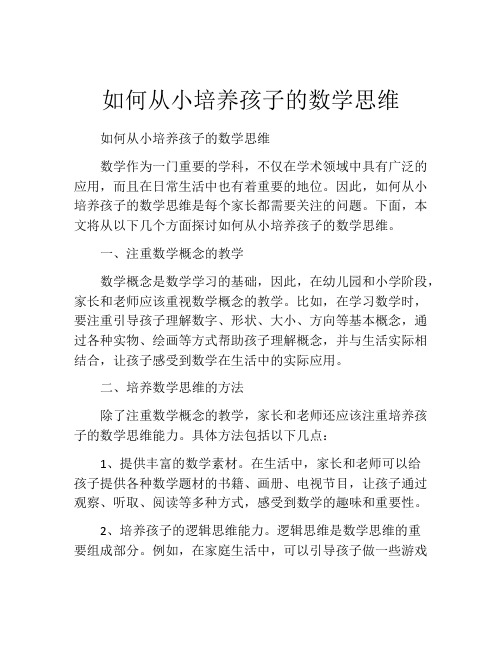 如何从小培养孩子的数学思维

如何从小培养孩子的数学思维

数学作为一门重要的学科，不仅在学术领域中具有广泛的应用，而且在日常生活中也有着重要的地位。因此，如何从小培养孩子的数学思维是每个家长都需要关注的问题。下面，本文将从以下几个方面探讨如何从小培养孩子的数学思维。

一、注重数学概念的教学

数学概念是数学学习的基础，因此，在幼儿园和小学阶段，家长和老师应该重视数学概念的教学。比如，在学习数学时，要注重引导孩子理解数字、形状、大小、方向等基本概念，通过各种实物、绘画等方式帮助孩子理解概念，并与生活实际相结合，让孩子感受到数学在生活中的实际应用。

二、培养数学思维的方法

除了注重数学概念的教学，家长和老师还应该注重培养孩子的数学思维能力。具体方法包括以下几点：

1、提供丰富的数学素材。在生活中，家长和老师可以给孩子提供各种数学题材的书籍、画册、电视节目，让孩子通过观察、听取、阅读等多种方式，感受到数学的趣味和重要性。

2、培养孩子的逻辑思维能力。逻辑思维是数学思维的重要组成部分。例如，在家庭生活中，可以引导孩子做一些游戏